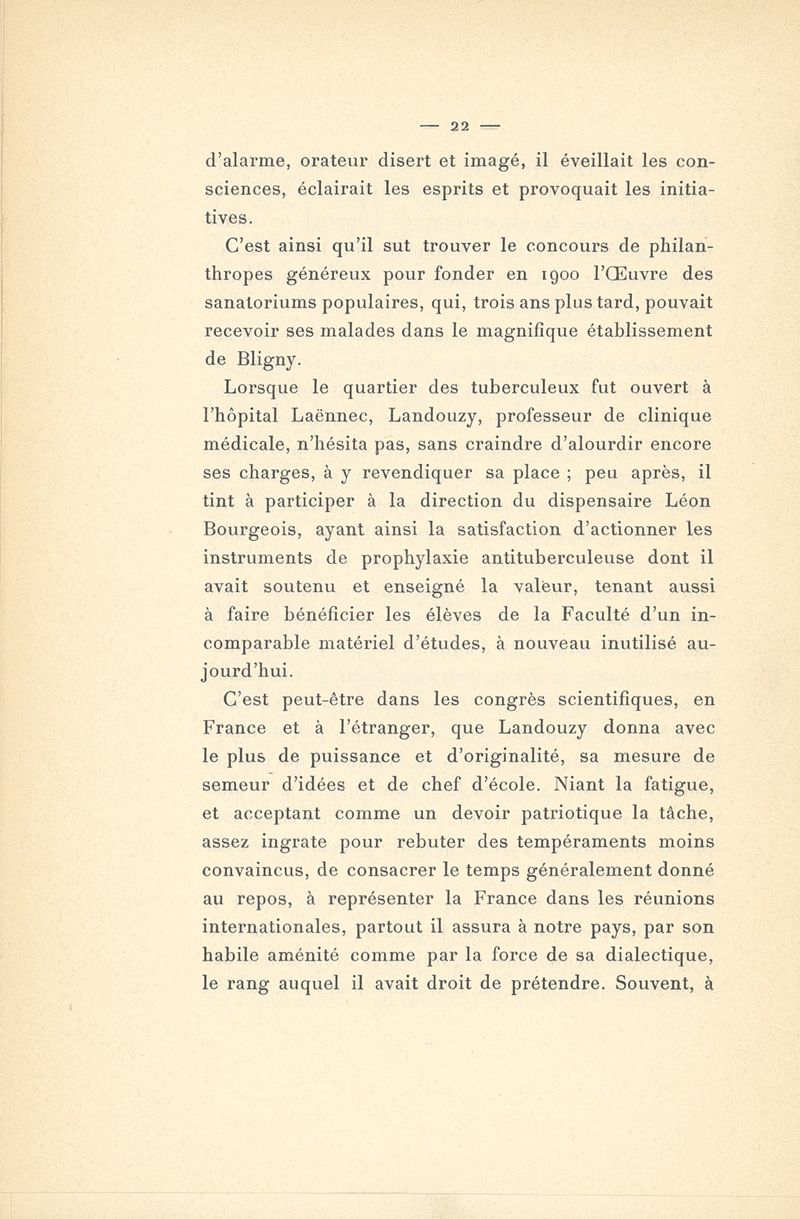 — 22 —

d'alarme, orateur disert et imagé, il éveillait les consciences, éclairait les esprits et provoquait les initiatives.

C'est ainsi qu'il sut trouver le concours de philanthropes généreux pour fonder en 1900 l'Œuvre des sanatoriums populaires, qui, trois ans plus tard, pouvait recevoir ses malades dans le magnifique établissement de Bligny.

Lorsque le quartier des tuberculeux fut ouvert à l'hôpital Laënnec, Landouzy, professeur de clinique médicale, n'hésita pas, sans craindre d'alourdir encore ses charges, à y revendiquer sa place ; peu après, il tint à participer à la direction du dispensaire Léon Bourgeois, ayant ainsi la satisfaction d'actionner les instruments de prophylaxie antituberculeuse dont il avait soutenu et enseigné la valeur, tenant aussi à faire bénéficier les élèves de la Faculté d'un incomparable matériel d'études, à nouveau inutilisé aujourd'hui.

C'est peut-être dans les congrès scientifiques, en France et à l'étranger, que Landouzy donna avec le plus de puissance et d'originalité, sa mesure de semeur d'idées et de chef d'école. Niant la fatigue, et acceptant comme un devoir patriotique la tâche, assez ingrate pour rebuter des tempéraments moins convaincus, de consacrer le temps généralement donné au repos, à représenter la France dans les réunions internationales, partout il assura à notre pays, par son habile aménité comme par la force de sa dialectique, le rang auquel il avait droit de prétendre. Souvent, à